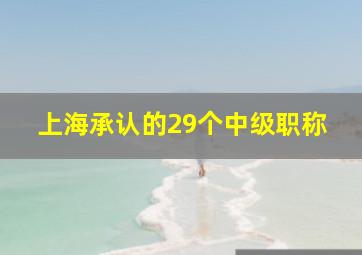 上海承认的29个中级职称